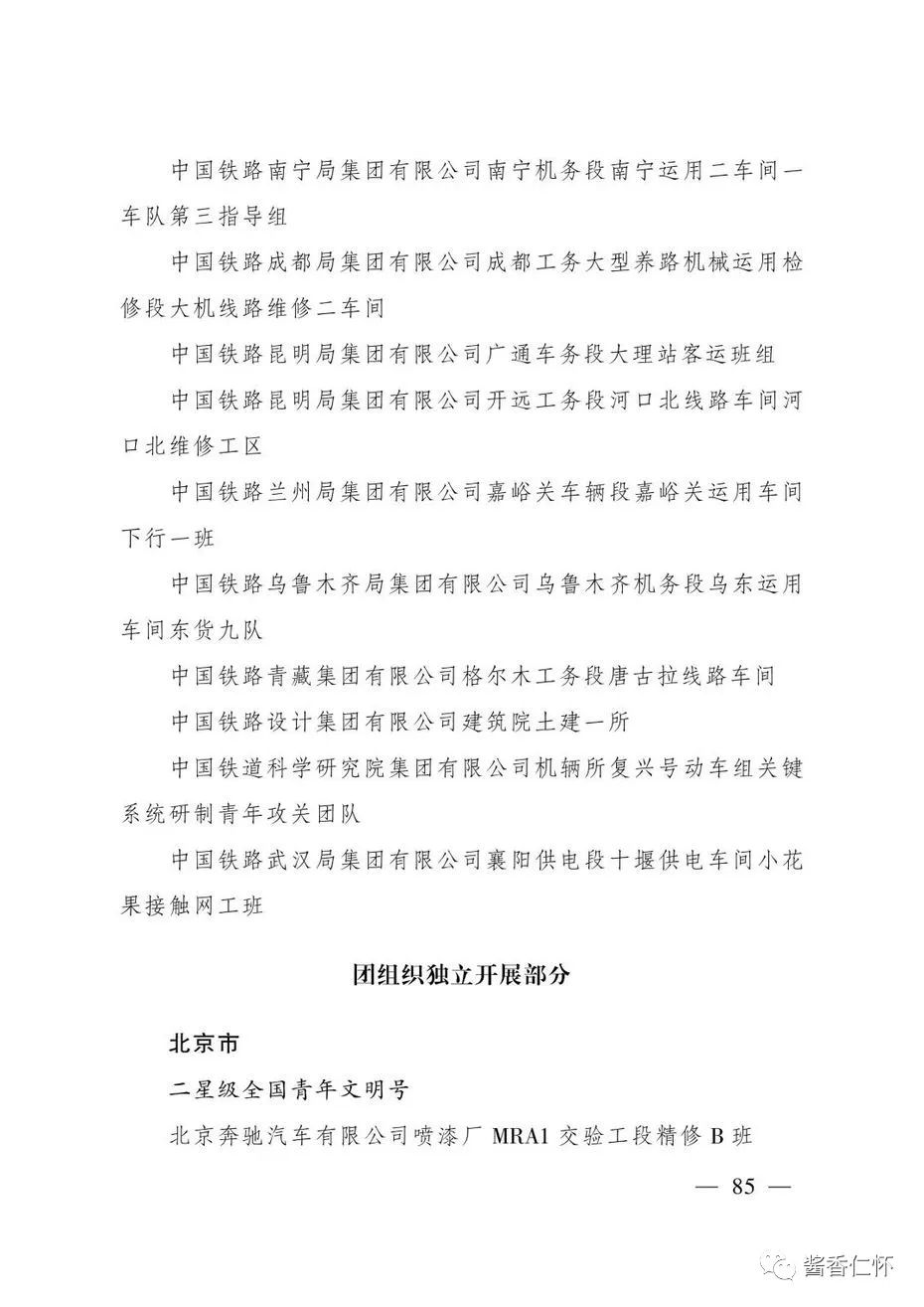 中国铁路南宁局集团有限公司南宁机务段南宁运用二车间一车队第三指导组

中国铁路成都局集团有限公司成都工务大型养路机械运用检修段大机线路维修二车间

中国铁路昆明局集团有限公司广通车务段大理站客运班组

中国铁路昆明局集团有限公司开远工务段河口北线路车间河口北维修工区

中国铁路兰州局集团有限公司嘉峪关车辆段嘉峪关运用车间下行一班

中国铁路乌鲁木齐局集团有限公司乌鲁木齐机务段乌东运用车间东货九队

中国铁路青藏集团有限公司格尔木工务段唐古拉线路车间

中国铁路设计集团有限公司建筑院土建一所

中国铁道科学研究院集团有限公司机辆所复兴号动车组关键系统研制青年攻关团队

中国铁路武汉局集团有限公司襄阳供电段十堰供电车间小花果接触网工班

团组织独立开展部分

北京市

二星级全国青年文明号

北京奔驰汽车有限公司喷漆厂 MRA1 交验工段精修 B 班

— 85 —

酱香仁怀